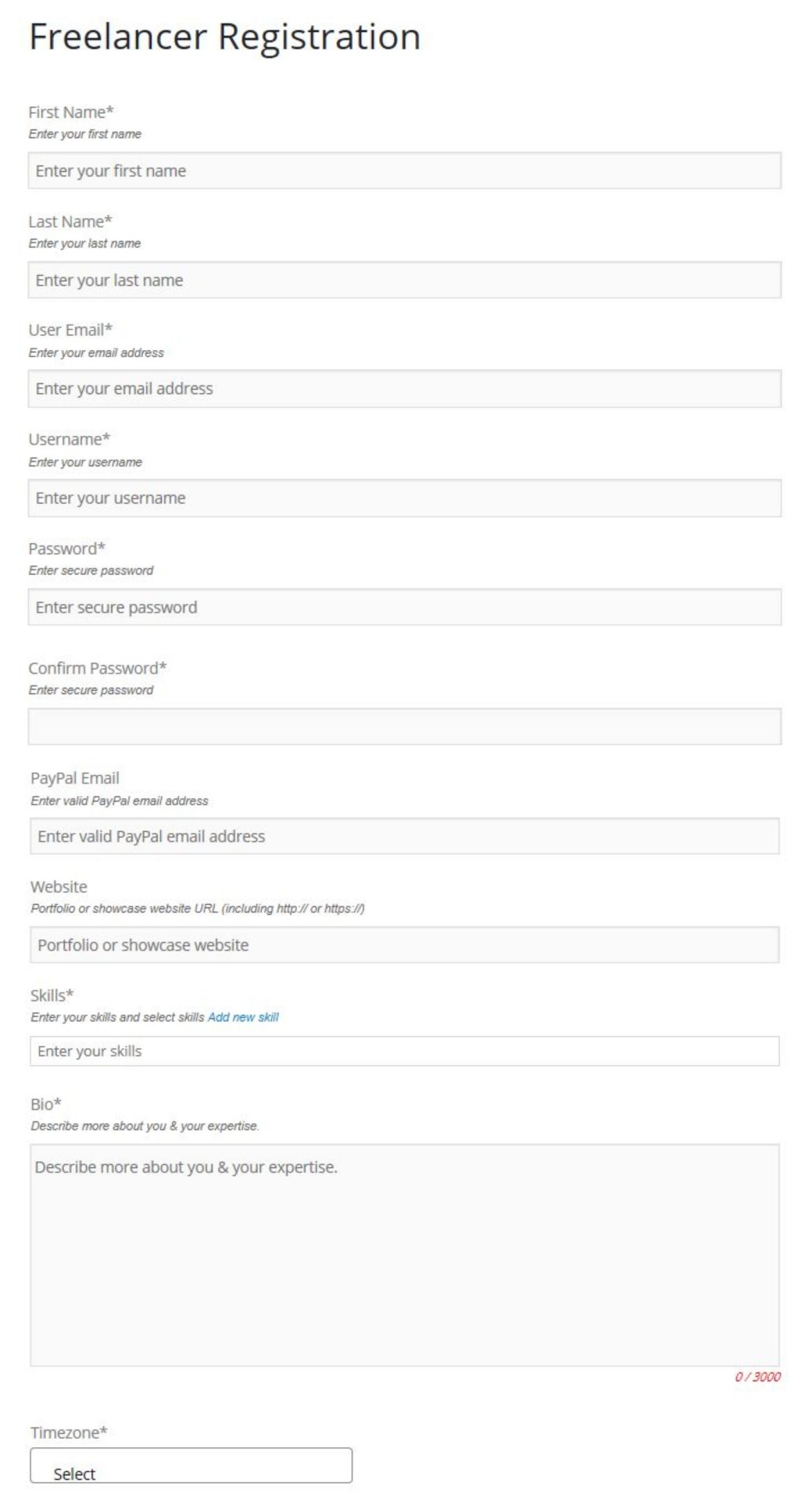 Freelancer Registration

First Name*
Enter your first name

Enter your first name

Last Name*
Enter your last name

Enter your last name

User Email*
Enter your email address

Enter your email address

Username*
Enter your username

Enter your username

Password*
Enter secure password

Enter secure password

Confirm Password*
Enter secure password

PayPal Email
Enter valid PayPal email address

Enter valid PayPal email address

Website
Portfolio or showcase website URL (including http:// or https://)

Portfolio or showcase website

Skills*
Enter your skills and select skills Add new skill

Enter your skills

Bio*
Describe more about you & your expertise.

Describe more about you & your expertise.

0 / 3000

Timezone*

Select